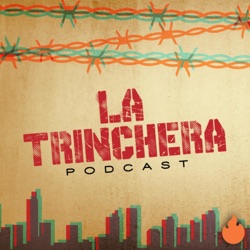 LA TRINCHERA
PODCAST